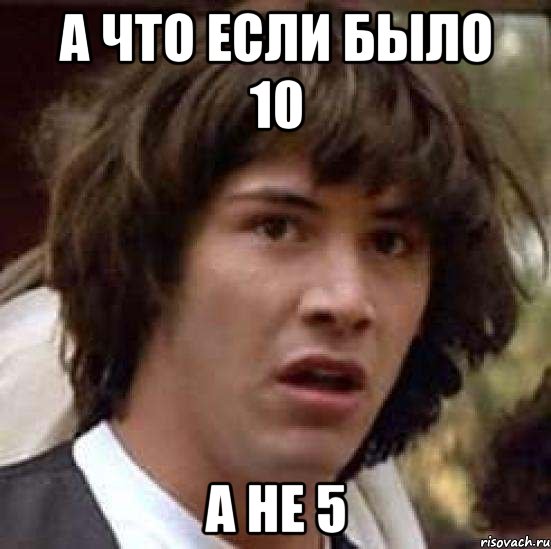 А ЧТО ЕСЛИ БЫЛО 10

А НЕ 5

risovach.ru